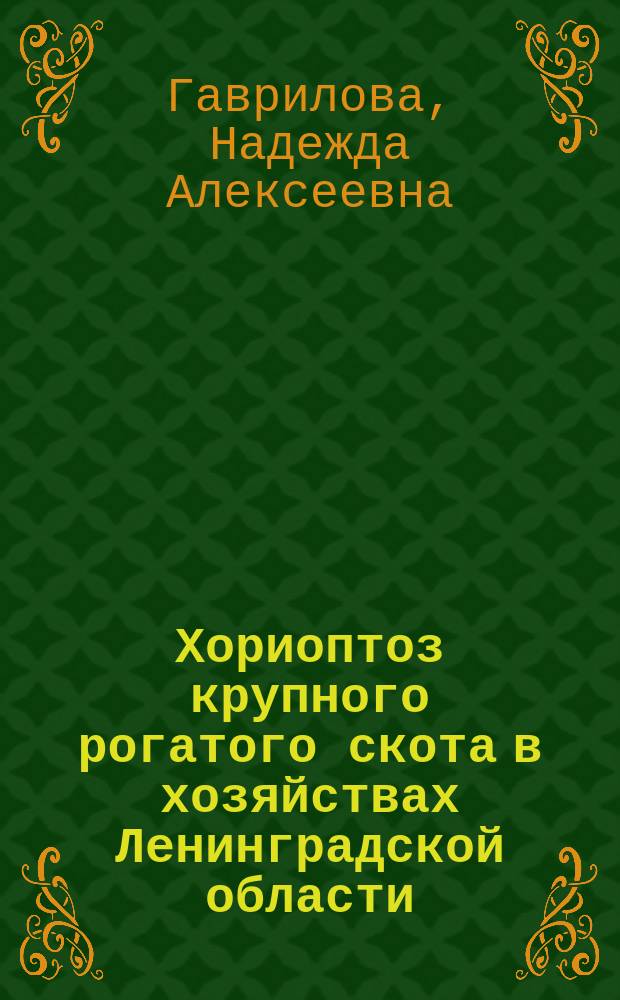 Гаврилова, Надежда Алексеевна

Хориоптоз крупного рогатого скота в хозяйствах Ленинградской области